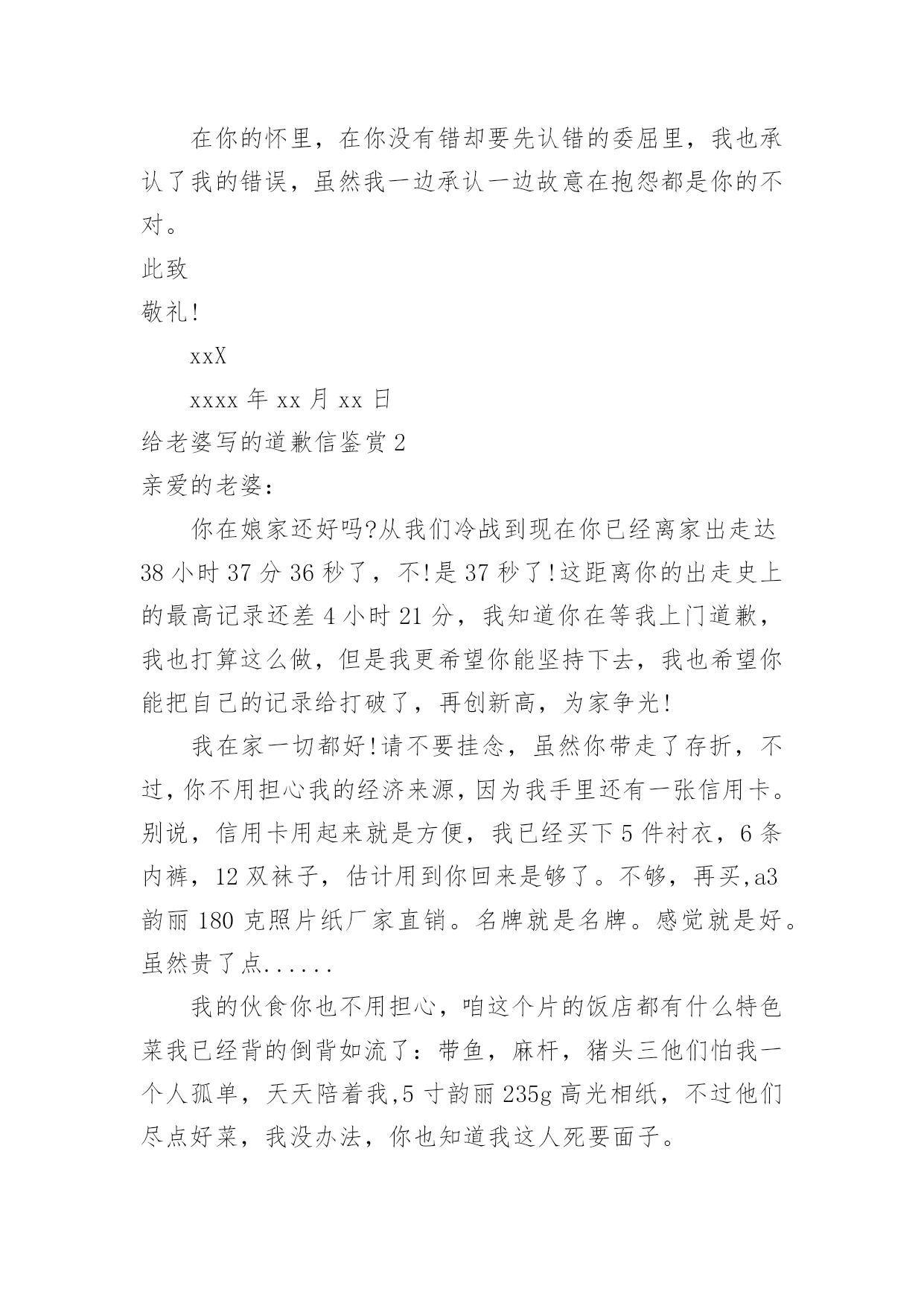 在你的怀里，在你没有错却要先认错的委屈里，我也承认了我的错误，虽然我一边承认一边故意在抱怨都是你的不对。

此致

敬礼!

xxX

xxxx 年 xx 月 xx 日

给老婆写的道歉信鉴赏 2

亲爱的老婆：

你在娘家还好吗?从我们冷战到现在你已经离家出走达 38 小时 37 分 36 秒了，不!是 37 秒了!这距离你的出走史上的最高记录还差 4 小时 21 分，我知道你在等我上门道歉，我也打算这么做，但是我更希望你能坚持下去，我也希望你能把自己的记录给打破了，再创新高，为家争光!

我在家一切都好!请不要挂念，虽然你带走了存折，不过，你不用担心我的经济来源，因为我手里还有一张信用卡。别说，信用卡用起来就是方便，我已经买下 5 件衬衣，6 条内裤，12 双袜子，估计用到你回来是够了。不够，再买,a3 韵丽 180 克照片纸厂家直销。名牌就是名牌。感觉就是好。虽然贵了点......

我的伙食你也不用担心，咱这个片的饭店都有什么特色菜我已经背的倒背如流了：带鱼，麻杆，猪头三他们怕我一个人孤单，天天陪着我,5 寸韵丽 235g 高光相纸，不过他们尽点好菜，我没办法，你也知道我这人死要面子。